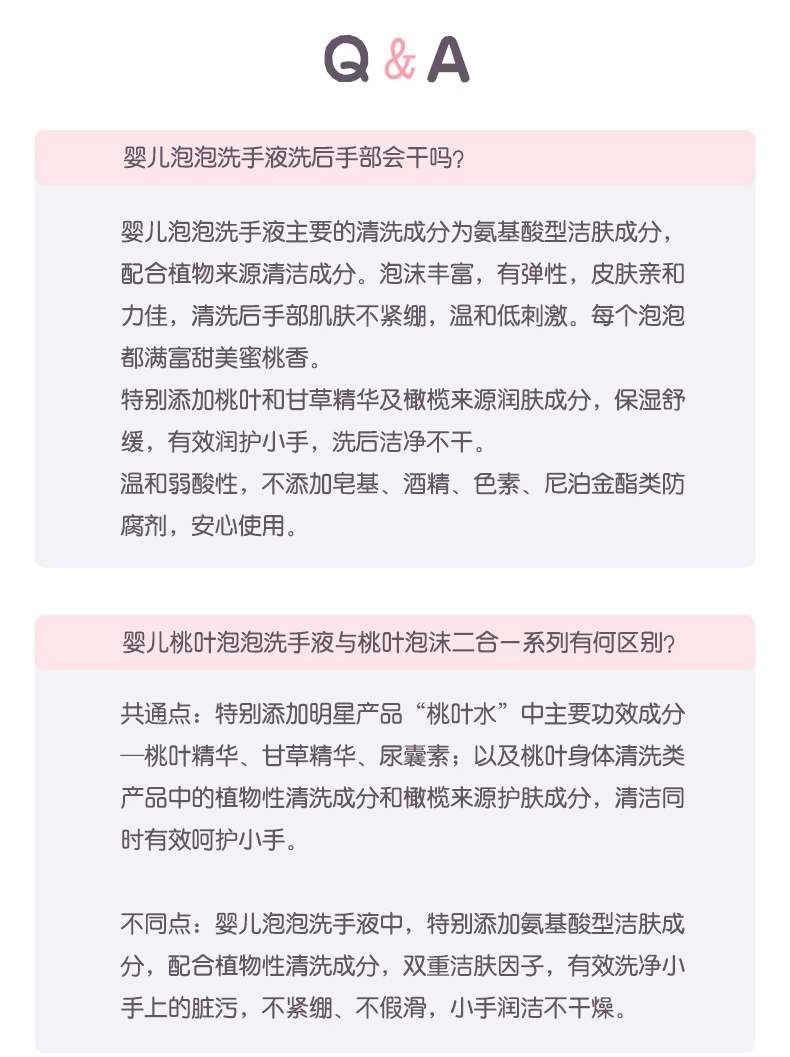 Q & A

婴儿泡泡洗手液洗后手部会干吗?

婴儿泡泡洗手液主要的清洗成分为氨基酸型洁肤成分，配合植物来源清洁成分。泡沫丰富，有弹性，皮肤亲和力佳，清洗后手部肌肤不紧绷，温和低刺激。每个泡泡都满富甜美蜜桃香。
特别添加桃叶和甘草精华及橄榄来源润肤成分，保湿舒缓，有效润护小手，洗后洁净不干。
温和弱酸性，不添加皂基、酒精、色素、尼泊金酯类防腐剂，安心使用。

婴儿桃叶泡泡洗手液与桃叶泡沫二合一系列有何区别?

共通点：特别添加明星产品“桃叶水”中主要功效成分—桃叶精华、甘草精华、尿囊素；以及桃叶身体清洗类产品中的植物性清洗成分和橄榄来源护肤成分，清洁同时有效呵护小手。

不同点：婴儿泡泡洗手液中，特别添加氨基酸型洁肤成分，配合植物性清洗成分，双重洁肤因子，有效洗净小手上的脏污，不紧绷、不假滑，小手润洁不干燥。